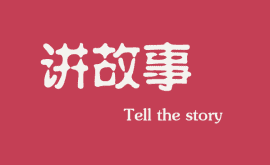 讲故事

Tell the story